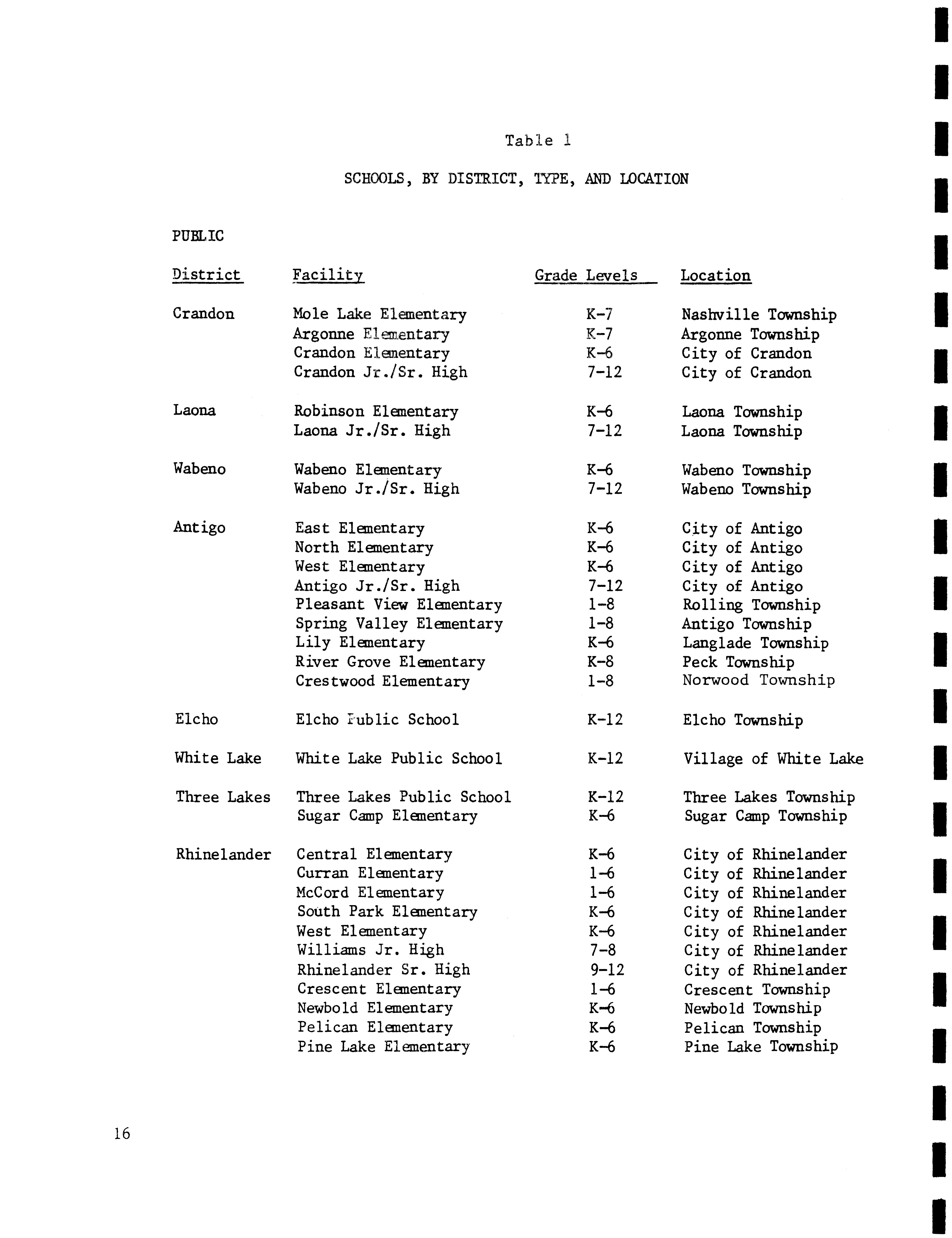 Table 1

SCHOOLS, BY DISTRICT, TYPE, AND LOCATION

PUBLIC

| District | Facility | Grade Levels | Location |
|---|---|---|---|
| Crandon | Mole Lake Elementary | K-7 | Nashville Township |
| | Argonne Elementary | K-7 | Argonne Township |
| | Crandon Elementary | K-6 | City of Crandon |
| | Crandon Jr./Sr. High | 7-12 | City of Crandon |
| Laona | Robinson Elementary | K-6 | Laona Township |
| | Laona Jr./Sr. High | 7-12 | Laona Township |
| Wabeno | Wabeno Elementary | K-6 | Wabeno Township |
| | Wabeno Jr./Sr. High | 7-12 | Wabeno Township |
| Antigo | East Elementary | K-6 | City of Antigo |
| | North Elementary | K-6 | City of Antigo |
| | West Elementary | K-6 | City of Antigo |
| | Antigo Jr./Sr. High | 7-12 | City of Antigo |
| | Pleasant View Elementary | 1-8 | Rolling Township |
| | Spring Valley Elementary | 1-8 | Antigo Township |
| | Lily Elementary | K-6 | Langlade Township |
| | River Grove Elementary | K-8 | Peck Township |
| | Crestwood Elementary | 1-8 | Norwood Township |
| Elcho | Elcho Public School | K-12 | Elcho Township |
| White Lake | White Lake Public School | K-12 | Village of White Lake |
| Three Lakes | Three Lakes Public School | K-12 | Three Lakes Township |
| | Sugar Camp Elementary | K-6 | Sugar Camp Township |
| Rhinelander | Central Elementary | K-6 | City of Rhinelander |
| | Curran Elementary | 1-6 | City of Rhinelander |
| | McCord Elementary | 1-6 | City of Rhinelander |
| | South Park Elementary | K-6 | City of Rhinelander |
| | West Elementary | K-6 | City of Rhinelander |
| | Williams Jr. High | 7-8 | City of Rhinelander |
| | Rhinelander Sr. High | 9-12 | City of Rhinelander |
| | Crescent Elementary | 1-6 | Crescent Township |
| | Newbold Elementary | K-6 | Newbold Township |
| | Pelican Elementary | K-6 | Pelican Township |
| | Pine Lake Elementary | K-6 | Pine Lake Township |

16